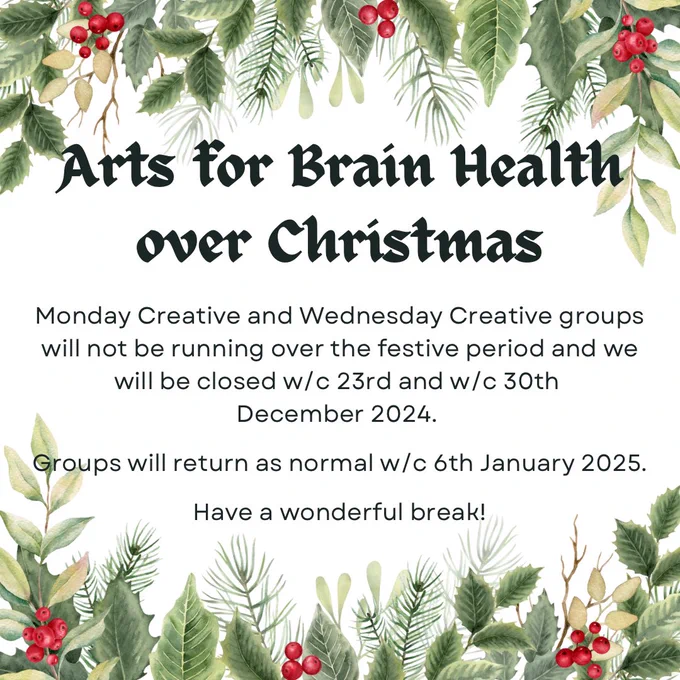 Arts for Brain Health over Christmas

Monday Creative and Wednesday Creative groups will not be running over the festive period and we will be closed w/c 23rd and w/c 30th December 2024.

Groups will return as normal w/c 6th January 2025.

Have a wonderful break!